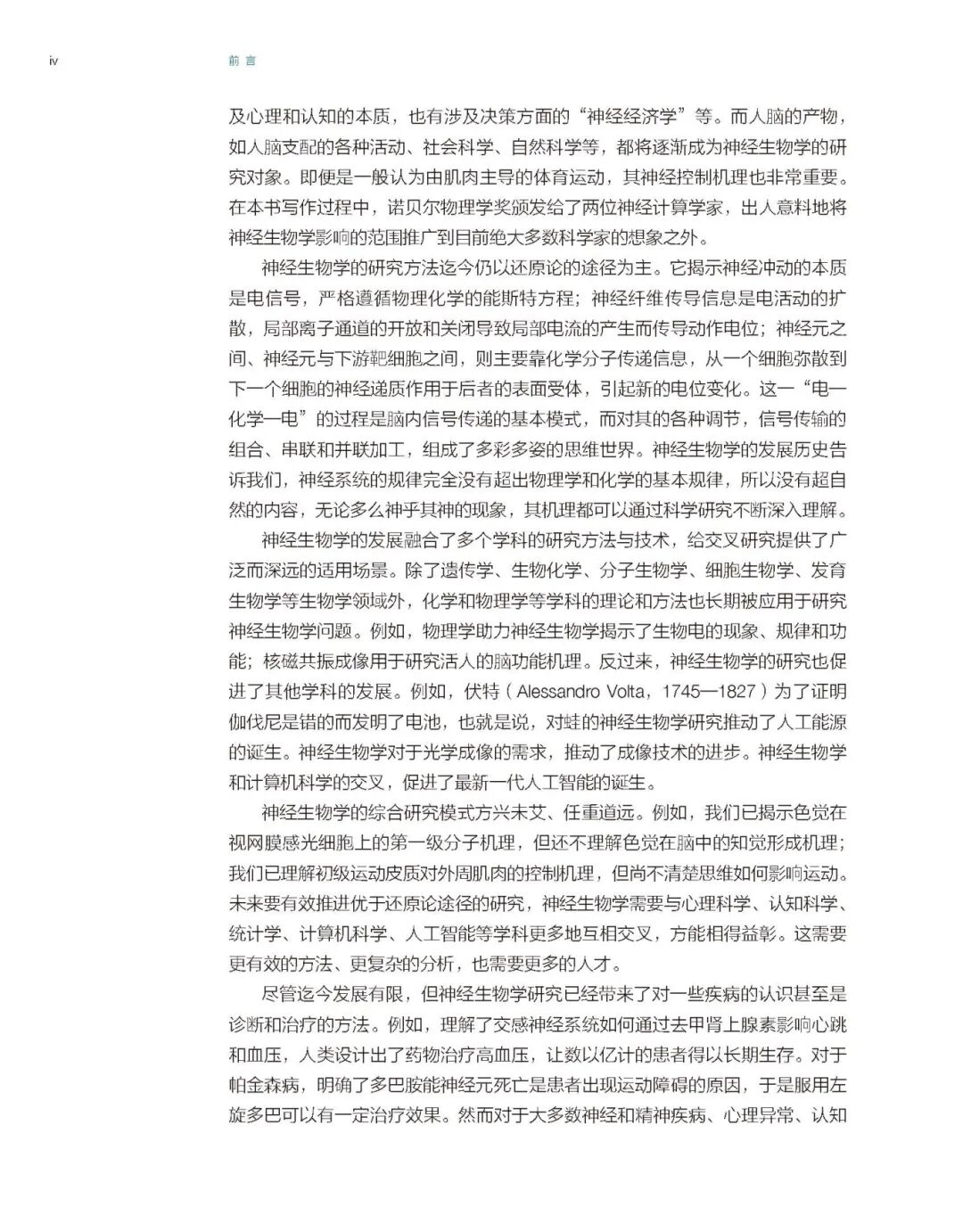 iv 前言

及心理和认知的本质，也有涉及决策方面的“神经经济学”等。而人脑的产物，如人脑支配的各种活动、社会科学、自然科学等，都将逐渐成为神经生物学的研究对象。即便是一般认为由肌肉主导的体育运动，其神经控制机理也非常重要。在本书写作过程中，诺贝尔物理学奖颁发给了两位神经计算学家，出人意料地将神经生物学影响的范围推广到目前绝大多数科学家的想象之外。

神经生物学的研究方法迄今仍以还原论的途径为主。它揭示神经冲动的本质是电信号，严格遵循物理化学的能斯特方程；神经纤维传导信息是电活动的扩散，局部离子通道的开放和关闭导致局部电流的产生而传导动作电位；神经元之间、神经元与下游靶细胞之间，则主要靠化学分子传递信息，从一个细胞弥散到下一个细胞的神经递质作用于后者的表面受体，引起新的电位变化。这一“电—化学—电”的过程是脑内信号传递的基本模式，而对其的各种调节，信号传输的组合、串联和并联加工，组成了多彩多姿的思维世界。神经生物学的发展历史告诉我们，神经系统的规律完全没有超出物理学和化学的基本规律，所以没有超自然的内容，无论多么神乎其神的现象，其机理都可以通过科学研究不断深入理解。

神经生物学的发展融合了多个学科的研究方法与技术，给交叉研究提供了广泛而深远的适用场景。除了遗传学、生物化学、分子生物学、细胞生物学、发育生物学等生物学领域外，化学和物理学等学科的理论和方法也长期被应用于研究神经生物学问题。例如，物理学助力神经生物学揭示了生物电的现象、规律和功能；核磁共振成像用于研究活人的脑功能机理。反过来，神经生物学的研究也促进了其他学科的发展。例如，伏特（Alessandro Volta，1745—1827）为了证明伽伐尼是错的而发明了电池，也就是说，对蛙的神经生物学研究推动了人工能源的诞生。神经生物学对于光学成像的需求，推动了成像技术的进步。神经生物学和计算机科学的交叉，促进了最新一代人工智能的诞生。

神经生物学的综合研究模式方兴未艾、任重道远。例如，我们已揭示色觉在视网膜感光细胞上的第一级分子机理，但还不理解色觉在脑中的知觉形成机理；我们已理解初级运动皮质对外周肌肉的控制机理，但尚不清楚思维如何影响运动。未来要有效推进优于还原论途径的研究，神经生物学需要与心理科学、认知科学、统计学、计算机科学、人工智能等学科更多地互相交叉，方能相得益彰。这需要更有效的方法、更复杂的分析，也需要更多的人才。

尽管迄今发展有限，但神经生物学研究已经带来了对一些疾病的认识甚至是诊断和治疗的方法。例如，理解了交感神经系统如何通过去甲肾上腺素影响心跳和血压，人类设计出了药物治疗高血压，让数以亿计的患者得以长期生存。对于帕金森病，明确了多巴胺能神经元死亡是患者出现运动障碍的原因，于是服用左旋多巴可以有一定治疗效果。然而对于大多数神经和精神疾病、心理异常、认知